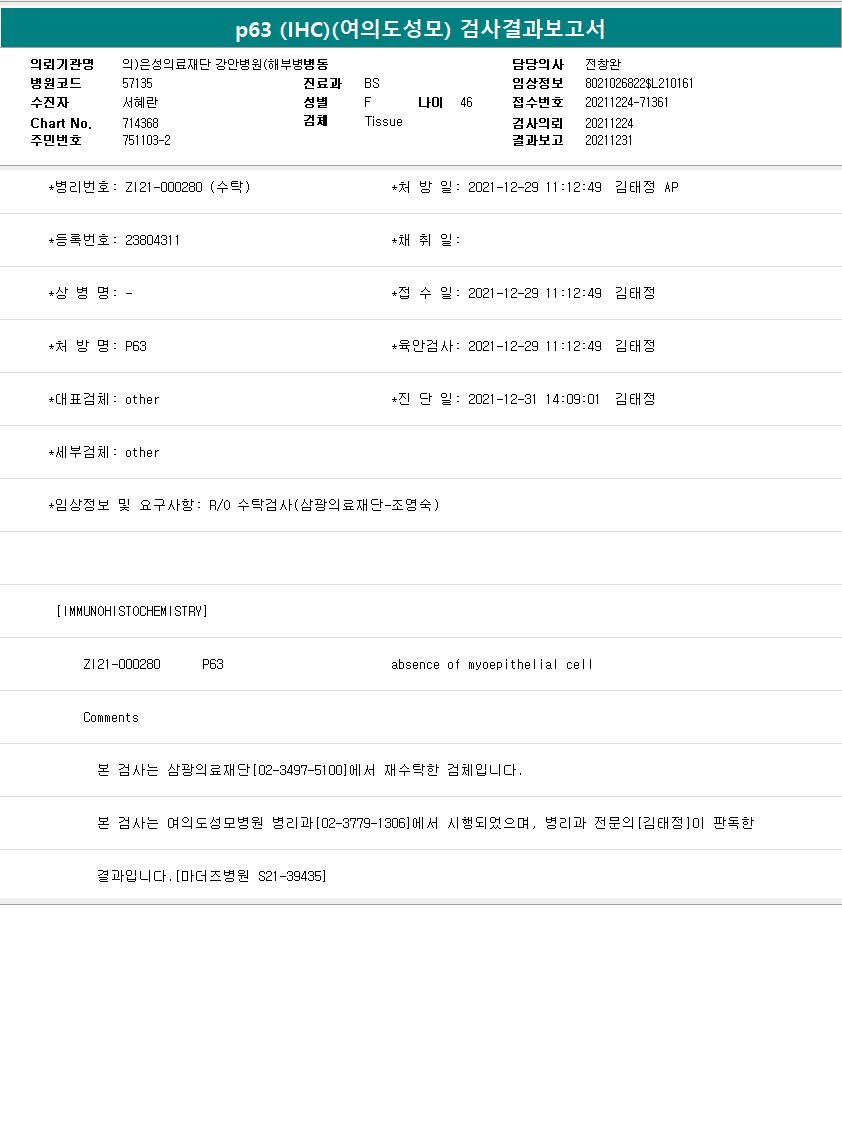 p63 (IHC)(여의도성모) 검사결과보고서

의뢰기관명 의)은성의료재단 강안병원(해부병병동
병원코드 57135
수진자 서혜란
Chart No. 714368
주민번호 751103-2
진료과 BS
성별 F 나이 46
검체 Tissue
담당의사 전창완
임상정보 8021026822$L210161
접수번호 20211224-71361
검사의뢰 20211224
결과보고 20211231

*병리번호: ZI21-000280 (수탁)
*처 방 일: 2021-12-29 11:12:49 김태정 AP

*등록번호: 23804311
*채 취 일:

*상 병 명: -
*접 수 일: 2021-12-29 11:12:49 김태정

*처 방 명: P63
*육안검사: 2021-12-29 11:12:49 김태정

*대표검체: other
*진 단 일: 2021-12-31 14:09:01 김태정

*세부검체: other

*임상정보 및 요구사항: R/O 수탁검사(삼광의료재단-조영숙)

[IMMUNOHISTOCHEMISTRY]

ZI21-000280 P63 absence of myoepithelial cell

Comments

본 검사는 삼광의료재단[02-3497-5100]에서 재수탁한 검체입니다.

본 검사는 여의도성모병원 병리과[02-3779-1306]에서 시행되었으며, 병리과 전문의[김태정]이 판독한

결과입니다.[마더즈병원 S21-39435]